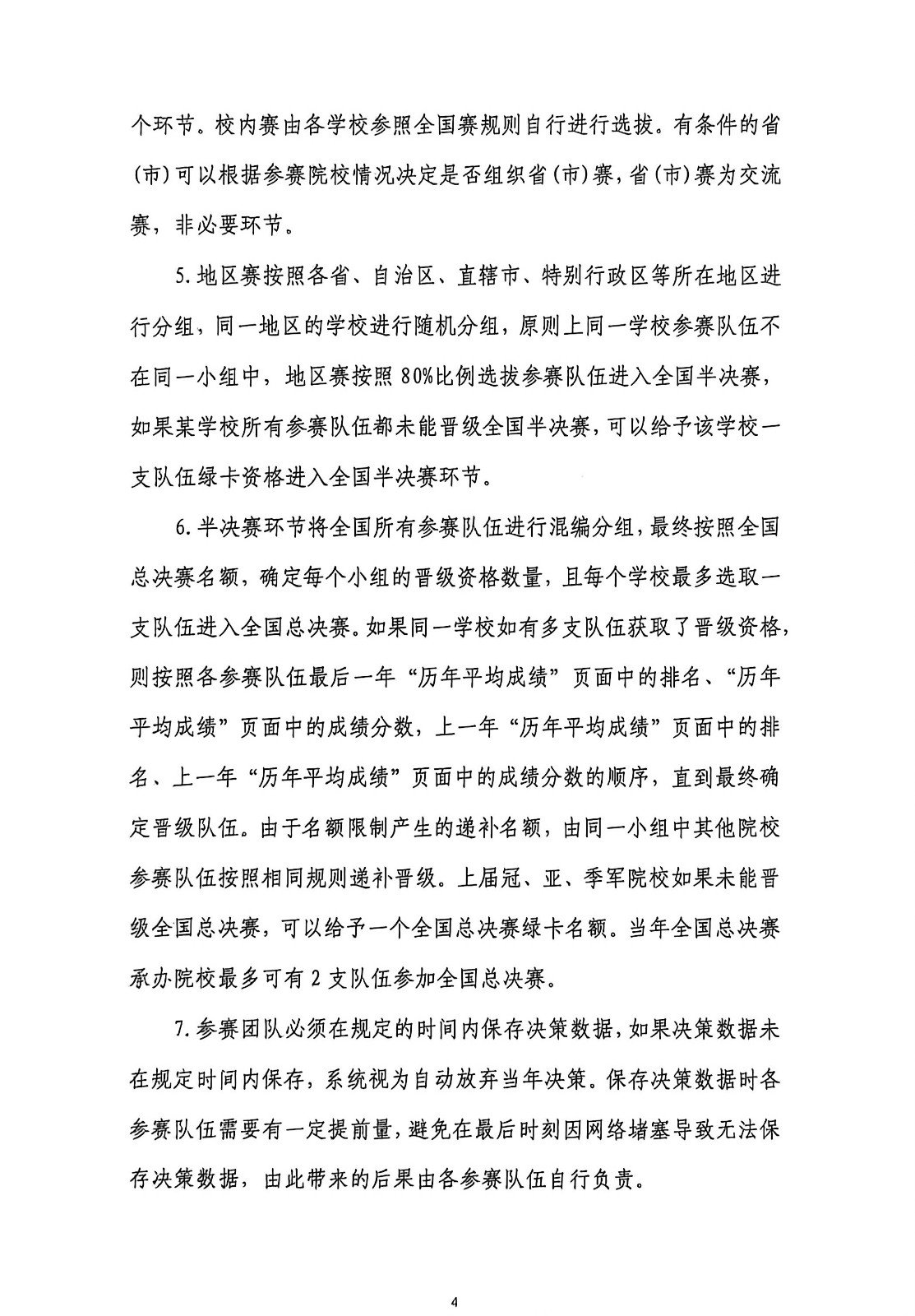 个环节。校内赛由各学校参照全国赛规则自行进行选拔。有条件的省(市)可以根据参赛院校情况决定是否组织省(市)赛，省(市)赛为交流赛，非必要环节。

5.地区赛按照各省、自治区、直辖市、特别行政区等所在地区进行分组，同一地区的学校进行随机分组，原则上同一学校参赛队伍不在同一小组中，地区赛按照80%比例选拔参赛队伍进入全国半决赛，如果某学校所有参赛队伍都未能晋级全国半决赛，可以给予该学校一支队伍绿卡资格进入全国半决赛环节。

6.半决赛环节将全国所有参赛队伍进行混编分组，最终按照全国总决赛名额，确定每个小组的晋级资格数量，且每个学校最多选取一支队伍进入全国总决赛。如果同一学校如有多支队伍获取了晋级资格，则按照各参赛队伍最后一年“历年平均成绩”页面中的排名、“历年平均成绩”页面中的成绩分数，上一年“历年平均成绩”页面中的排名、上一年“历年平均成绩”页面中的成绩分数的顺序，直到最终确定晋级队伍。由于名额限制产生的递补名额，由同一小组中其他院校参赛队伍按照相同规则递补晋级。上届冠、亚、季军院校如果未能晋级全国总决赛，可以给予一个全国总决赛绿卡名额。当年全国总决赛承办院校最多可有2支队伍参加全国总决赛。

7.参赛团队必须在规定的时间内保存决策数据，如果决策数据未在规定时间内保存，系统视为自动放弃当年决策。保存决策数据时各参赛队伍需要有一定提前量，避免在最后时刻因网络堵塞导致无法保存决策数据，由此带来的后果由各参赛队伍自行负责。

4